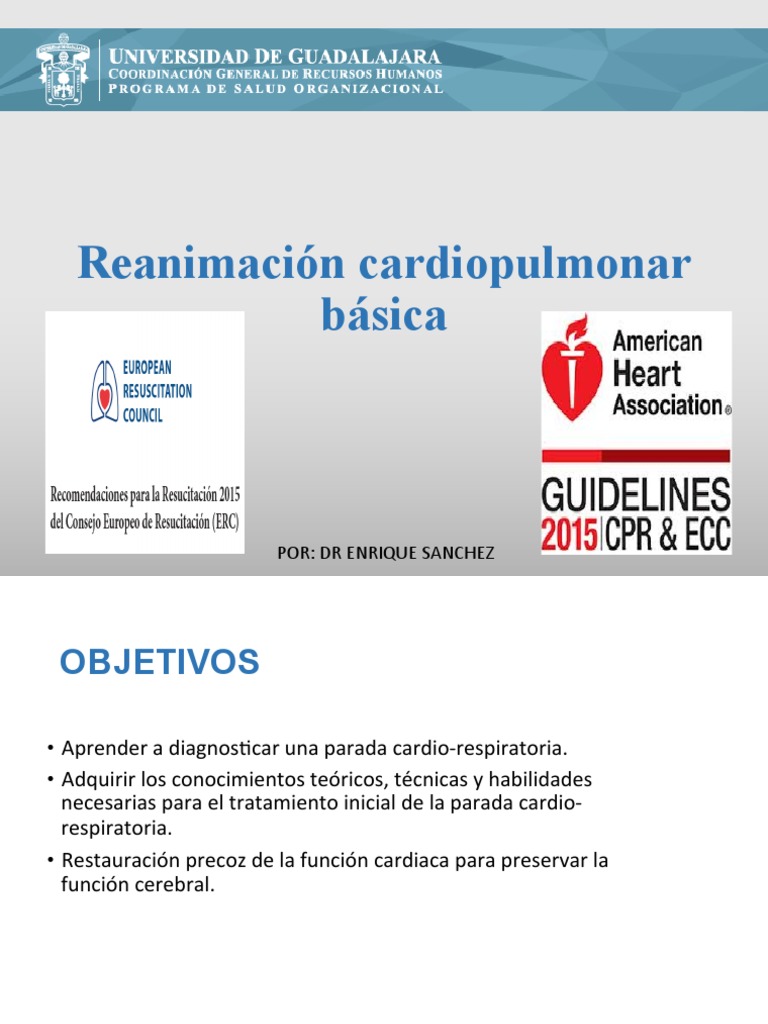 UNIVERSIDAD DE GUADALAJARA
COORDINACIÓN GENERAL DE RECURSOS HUMANOS
PROGRAMA DE SALUD ORGANIZACIONAL

Reanimación cardiopulmonar básica

EUROPEAN RESUSCITATION COUNCIL

Recomendaciones para la Resucitación 2015 del Consejo Europeo de Resucitación (ERC)

American Heart Association®

GUIDELINES 2015 CPR & ECC

POR: DR ENRIQUE SANCHEZ

OBJETIVOS

• Aprender a diagnosticar una parada cardio-respiratoria.
• Adquirir los conocimientos teóricos, técnicas y habilidades necesarias para el tratamiento inicial de la parada cardio-respiratoria.
• Restauración precoz de la función cardiaca para preservar la función cerebral.